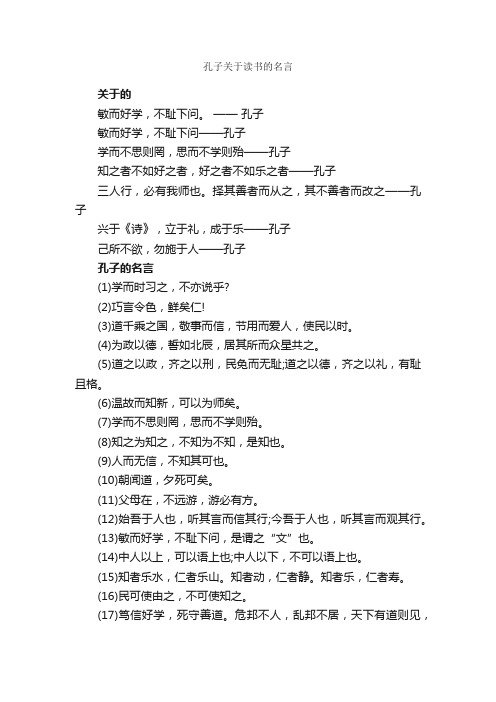 孔子关于读书的名言

关于的

敏而好学，不耻下问。 —— 孔子

敏而好学，不耻下问——孔子

学而不思则罔，思而不学则殆——孔子

知之者不如好之者，好之者不如乐之者——孔子

三人行，必有我师也。择其善者而从之，其不善者而改之——孔子

兴于《诗》，立于礼，成于乐——孔子

己所不欲，勿施于人——孔子

孔子的名言

(1)学而时习之，不亦说乎?

(2)巧言令色，鲜矣仁!

(3)道千乘之国，敬事而信，节用而爱人，使民以时。

(4)为政以德，譬如北辰，居其所而众星共之。

(5)道之以政，齐之以刑，民免而无耻;道之以德，齐之以礼，有耻且格。

(6)温故而知新，可以为师矣。

(7)学而不思则罔，思而不学则殆。

(8)知之为知之，不知为不知，是知也。

(9)人而无信，不知其可也。

(10)朝闻道，夕死可矣。

(11)父母在，不远游，游必有方。

(12)始吾于人也，听其言而信其行;今吾于人也，听其言而观其行。

(13)敏而好学，不耻下问，是谓之“文”也。

(14)中人以上，可以语上也;中人以下，不可以语上也。

(15)知者乐水，仁者乐山。知者动，仁者静。知者乐，仁者寿。

(16)民可使由之，不可使知之。

(17)笃信好学，死守善道。危邦不人，乱邦不居，天下有道则见，